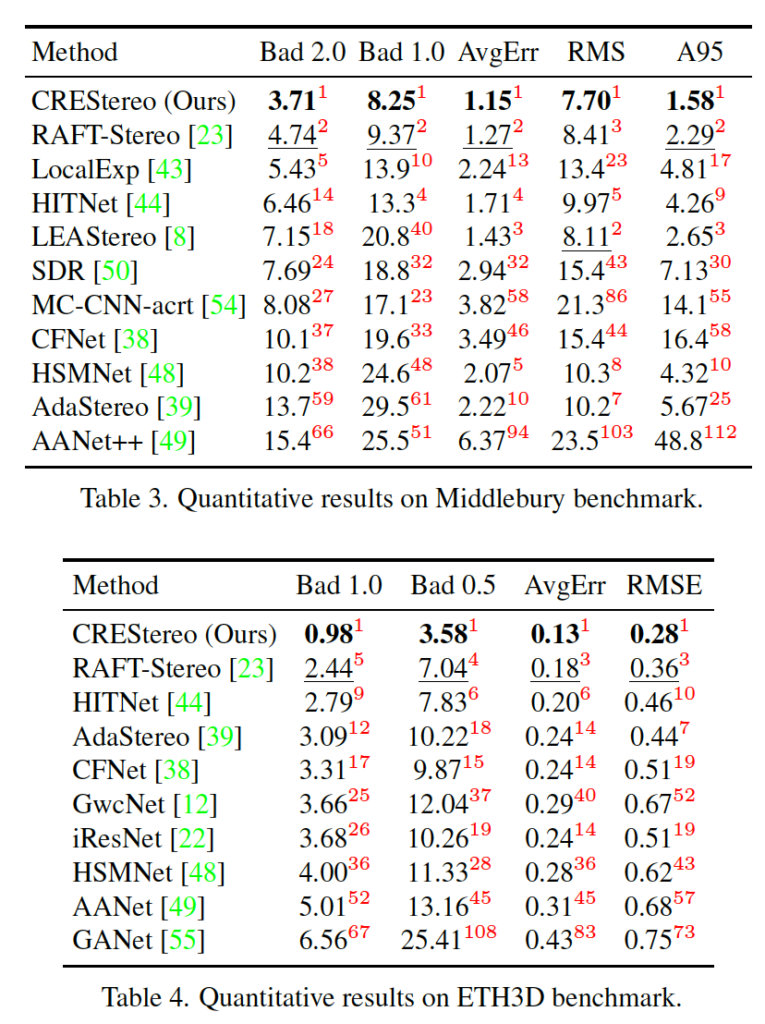 | Method | Bad 2.0 | Bad 1.0 | AvgErr | RMS | A95 |
|---|---|---|---|---|---|
| CREStereo (Ours) | $\mathbf{3.71}^{1}$ | $\mathbf{8.25}^{1}$ | $\mathbf{1.15}^{1}$ | $\mathbf{7.70}^{1}$ | $\mathbf{1.58}^{1}$ |
| RAFT-Stereo [23] | $\underline{4.74}^{2}$ | $\underline{9.37}^{2}$ | $\underline{1.27}^{2}$ | $8.41^{3}$ | $\underline{2.29}^{2}$ |
| LocalExp [43] | $5.43^{5}$ | $13.9^{10}$ | $2.24^{13}$ | $13.4^{23}$ | $4.81^{17}$ |
| HITNet [44] | $6.46^{14}$ | $13.3^{4}$ | $1.71^{4}$ | $9.97^{5}$ | $4.26^{9}$ |
| LEAStereo [8] | $7.15^{18}$ | $20.8^{40}$ | $1.43^{3}$ | $\underline{8.11}^{2}$ | $2.65^{3}$ |
| SDR [50] | $7.69^{24}$ | $18.8^{32}$ | $2.94^{32}$ | $15.4^{43}$ | $7.13^{30}$ |
| MC-CNN-acrt [54] | $8.08^{27}$ | $17.1^{23}$ | $3.82^{58}$ | $21.3^{86}$ | $14.1^{55}$ |
| CFNet [38] | $10.1^{37}$ | $19.6^{33}$ | $3.49^{46}$ | $15.4^{44}$ | $16.4^{58}$ |
| HSMNet [48] | $10.2^{38}$ | $24.6^{48}$ | $2.07^{5}$ | $10.3^{8}$ | $4.32^{10}$ |
| AdaStereo [39] | $13.7^{59}$ | $29.5^{61}$ | $2.22^{10}$ | $10.2^{7}$ | $5.67^{25}$ |
| AANet++ [49] | $15.4^{66}$ | $25.5^{51}$ | $6.37^{94}$ | $23.5^{103}$ | $48.8^{112}$ |

Table 3. Quantitative results on Middlebury benchmark.

| Method | Bad 1.0 | Bad 0.5 | AvgErr | RMSE |
|---|---|---|---|---|
| CREStereo (Ours) | $\mathbf{0.98}^{1}$ | $\mathbf{3.58}^{1}$ | $\mathbf{0.13}^{1}$ | $\mathbf{0.28}^{1}$ |
| RAFT-Stereo [23] | $\underline{2.44}^{5}$ | $\underline{7.04}^{4}$ | $\underline{0.18}^{3}$ | $\underline{0.36}^{3}$ |
| HITNet [44] | $2.79^{9}$ | $7.83^{6}$ | $0.20^{6}$ | $0.46^{10}$ |
| AdaStereo [39] | $3.09^{12}$ | $10.22^{18}$ | $0.24^{14}$ | $0.44^{7}$ |
| CFNet [38] | $3.31^{17}$ | $9.87^{15}$ | $0.24^{14}$ | $0.51^{19}$ |
| GwcNet [12] | $3.66^{25}$ | $12.04^{37}$ | $0.29^{40}$ | $0.67^{52}$ |
| iResNet [22] | $3.68^{26}$ | $10.26^{19}$ | $0.24^{14}$ | $0.51^{19}$ |
| HSMNet [48] | $4.00^{36}$ | $11.33^{28}$ | $0.28^{36}$ | $0.62^{43}$ |
| AANet [49] | $5.01^{52}$ | $13.16^{45}$ | $0.31^{45}$ | $0.68^{57}$ |
| GANet [55] | $6.56^{67}$ | $25.41^{108}$ | $0.43^{83}$ | $0.75^{73}$ |

Table 4. Quantitative results on ETH3D benchmark.